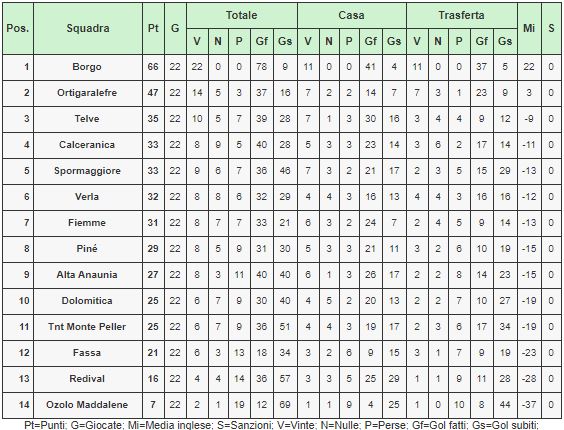 | Pos. | Squadra | Pt | G | Totale V | Totale N | Totale P | Totale Gf | Totale Gs | Casa V | Casa N | Casa P | Casa Gf | Casa Gs | Trasferta V | Trasferta N | Trasferta P | Trasferta Gf | Trasferta Gs | Mi | S |
|---|---|---|---|---|---|---|---|---|---|---|---|---|---|---|---|---|---|---|---|---|
| 1 | Borgo | 66 | 22 | 22 | 0 | 0 | 78 | 9 | 11 | 0 | 0 | 41 | 4 | 11 | 0 | 0 | 37 | 5 | 22 | 0 |
| 2 | Ortigaralefre | 47 | 22 | 14 | 5 | 3 | 37 | 16 | 7 | 2 | 2 | 14 | 7 | 7 | 3 | 1 | 23 | 9 | 3 | 0 |
| 3 | Telve | 35 | 22 | 10 | 5 | 7 | 39 | 28 | 7 | 1 | 3 | 30 | 16 | 3 | 4 | 4 | 9 | 12 | -9 | 0 |
| 4 | Calceranica | 33 | 22 | 8 | 9 | 5 | 40 | 28 | 5 | 3 | 3 | 23 | 14 | 3 | 6 | 2 | 17 | 14 | -11 | 0 |
| 5 | Spormaggiore | 33 | 22 | 9 | 6 | 7 | 36 | 46 | 7 | 3 | 2 | 21 | 17 | 2 | 3 | 5 | 15 | 29 | -13 | 0 |
| 6 | Verla | 32 | 22 | 8 | 8 | 6 | 32 | 29 | 4 | 4 | 3 | 16 | 13 | 4 | 4 | 3 | 16 | 16 | -12 | 0 |
| 7 | Fiemme | 31 | 22 | 8 | 7 | 7 | 33 | 21 | 6 | 3 | 2 | 24 | 7 | 2 | 4 | 5 | 9 | 14 | -13 | 0 |
| 8 | Piné | 29 | 22 | 8 | 5 | 9 | 31 | 30 | 5 | 3 | 3 | 21 | 11 | 3 | 2 | 6 | 10 | 19 | -15 | 0 |
| 9 | Alta Anaunia | 27 | 22 | 8 | 3 | 11 | 40 | 40 | 6 | 1 | 3 | 26 | 17 | 2 | 2 | 8 | 14 | 23 | -15 | 0 |
| 10 | Dolomitica | 25 | 22 | 6 | 7 | 9 | 30 | 40 | 4 | 5 | 2 | 20 | 13 | 2 | 2 | 7 | 10 | 27 | -19 | 0 |
| 11 | Tnt Monte Peller | 25 | 22 | 6 | 7 | 9 | 36 | 51 | 4 | 4 | 3 | 19 | 17 | 2 | 3 | 6 | 17 | 34 | -19 | 0 |
| 12 | Fassa | 21 | 22 | 6 | 3 | 13 | 18 | 34 | 3 | 2 | 6 | 9 | 15 | 3 | 1 | 7 | 9 | 19 | -23 | 0 |
| 13 | Redival | 16 | 22 | 4 | 4 | 14 | 36 | 57 | 3 | 3 | 5 | 25 | 29 | 1 | 1 | 9 | 11 | 28 | -28 | 0 |
| 14 | Ozolo Maddalene | 7 | 22 | 2 | 1 | 19 | 12 | 69 | 1 | 1 | 9 | 4 | 25 | 1 | 0 | 10 | 8 | 44 | -37 | 0 |

Pt=Punti; G=Giocate; Mi=Media inglese; S=Sanzioni; V=Vinte; N=Nulle; P=Perse; Gf=Gol fatti; Gs=Gol subiti;